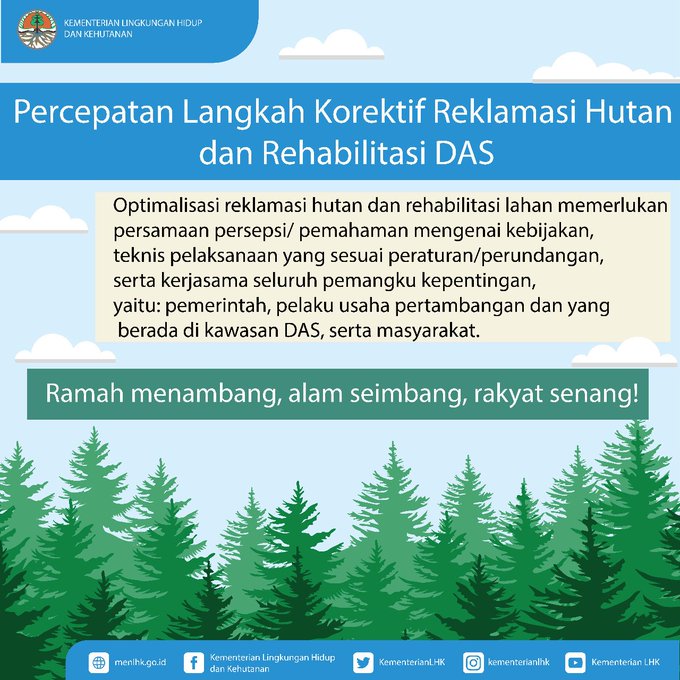 KEMENTERIAN LINGKUNGAN HIDUP DAN KEHUTANAN

Percepatan Langkah Korektif Reklamasi Hutan dan Rehabilitasi DAS

Optimalisasi reklamasi hutan dan rehabilitasi lahan memerlukan persamaan persepsi/ pemahaman mengenai kebijakan, teknis pelaksanaan yang sesuai peraturan/perundangan, serta kerjasama seluruh pemangku kepentingan, yaitu: pemerintah, pelaku usaha pertambangan dan yang berada di kawasan DAS, serta masyarakat.

Ramah menambang, alam seimbang, rakyat senang!

menlhk.go.id Kementerian Lingkungan Hidup dan Kehutanan KementerianLHK kementerianlhk Kementerian LHK